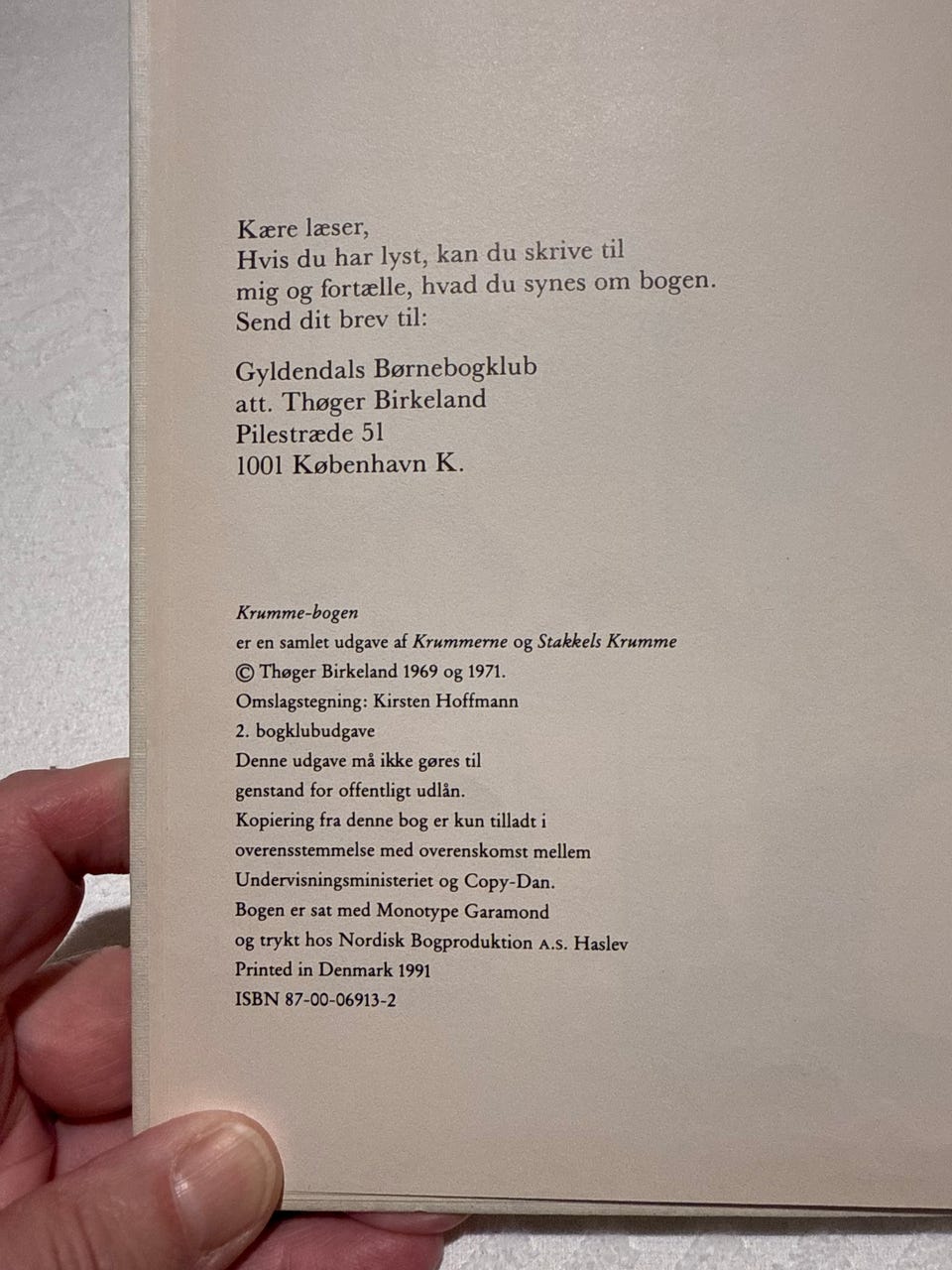 Kære læser,
Hvis du har lyst, kan du skrive til mig og fortælle, hvad du synes om bogen.
Send dit brev til:

Gyldendals Børnebogklub
att. Thøger Birkeland
Pilestræde 51
1001 København K.

Krumme-bogen
er en samlet udgave af Krummerne og Stakkels Krumme
© Thøger Birkeland 1969 og 1971.
Omslagstegning: Kirsten Hoffmann
2. bogklubudgave
Denne udgave må ikke gøres til genstand for offentligt udlån.
Kopiering fra denne bog er kun tilladt i overensstemmelse med overenskomst mellem Undervisningsministeriet og Copy-Dan.
Bogen er sat med Monotype Garamond og trykt hos Nordisk Bogproduktion A.S. Haslev
Printed in Denmark 1991
ISBN 87-00-06913-2